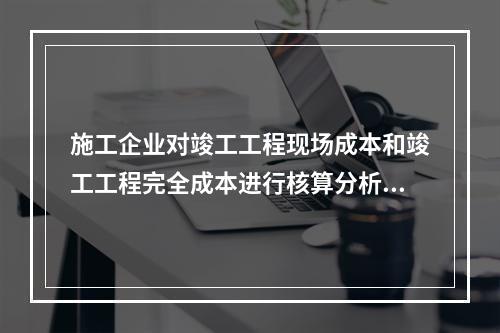 施工企业对竣工工程现场成本和竣工工程完全成本进行核算分析...